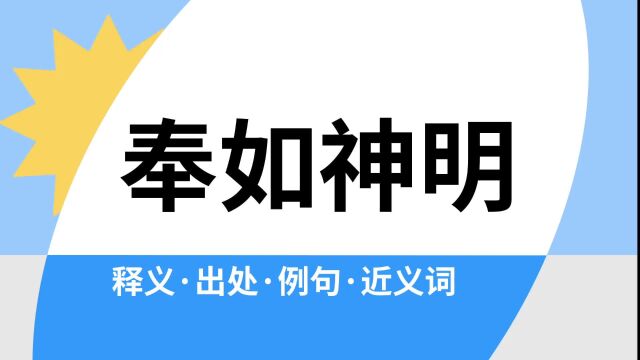 奉如神明

释义·出处·例句·近义词